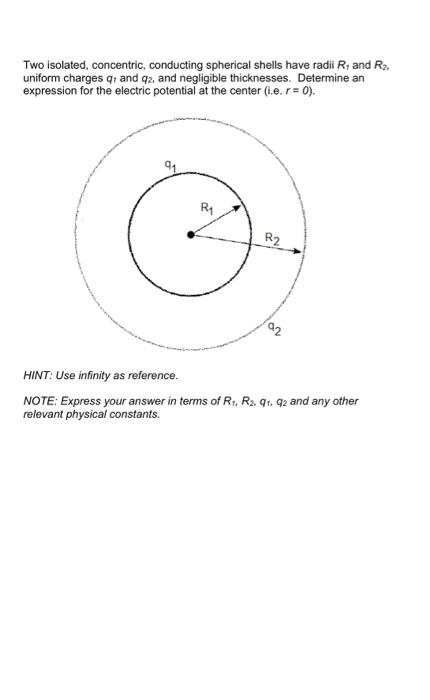 Two isolated, concentric, conducting spherical shells have radii $R_1$ and $R_2$, uniform charges $q_1$ and $q_2$, and negligible thicknesses. Determine an expression for the electric potential at the center (i.e. $r = 0$).

$q_1$

$R_1$

$R_2$

$q_2$

HINT: Use infinity as reference.

NOTE: Express your answer in terms of $R_1$, $R_2$, $q_1$, $q_2$ and any other relevant physical constants.